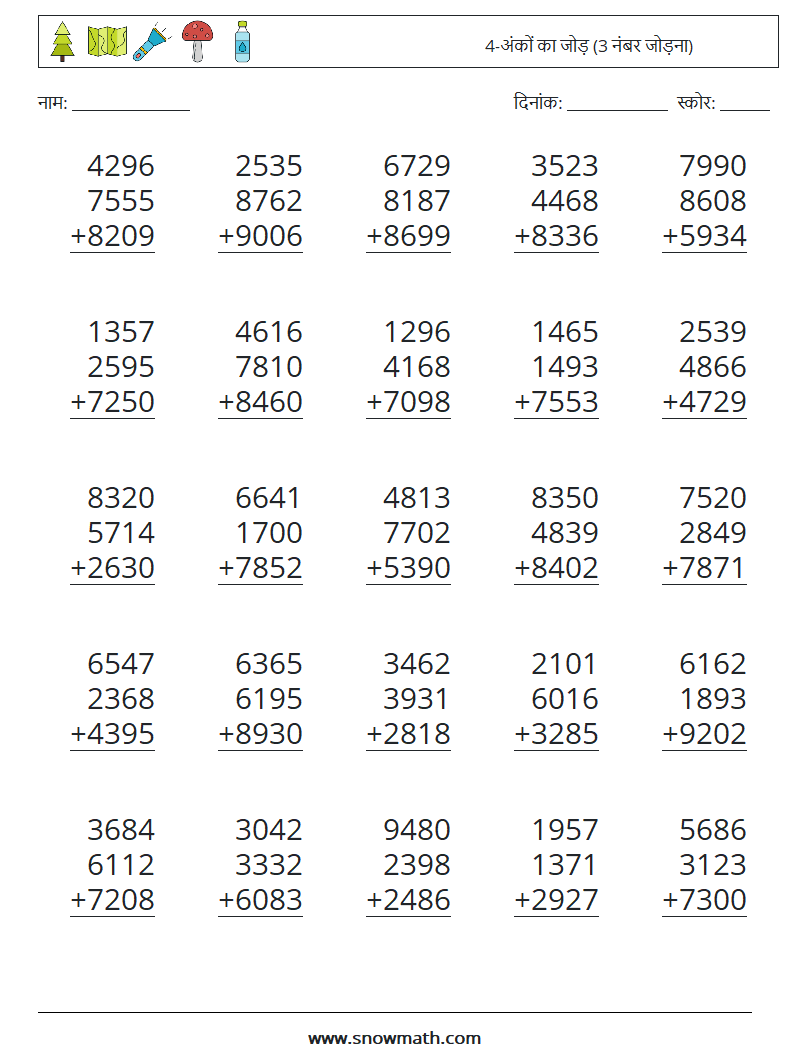 4-अंकों का जोड़ (3 नंबर जोड़ना)

नाम: ____________ दिनांक: __________ स्कोर: _____

4296
7555
+8209

2535
8762
+9006

6729
8187
+8699

3523
4468
+8336

7990
8608
+5934

1357
2595
+7250

4616
7810
+8460

1296
4168
+7098

1465
1493
+7553

2539
4866
+4729

8320
5714
+2630

6641
1700
+7852

4813
7702
+5390

8350
4839
+8402

7520
2849
+7871

6547
2368
+4395

6365
6195
+8930

3462
3931
+2818

2101
6016
+3285

6162
1893
+9202

3684
6112
+7208

3042
3332
+6083

9480
2398
+2486

1957
1371
+2927

5686
3123
+7300

www.snowmath.com